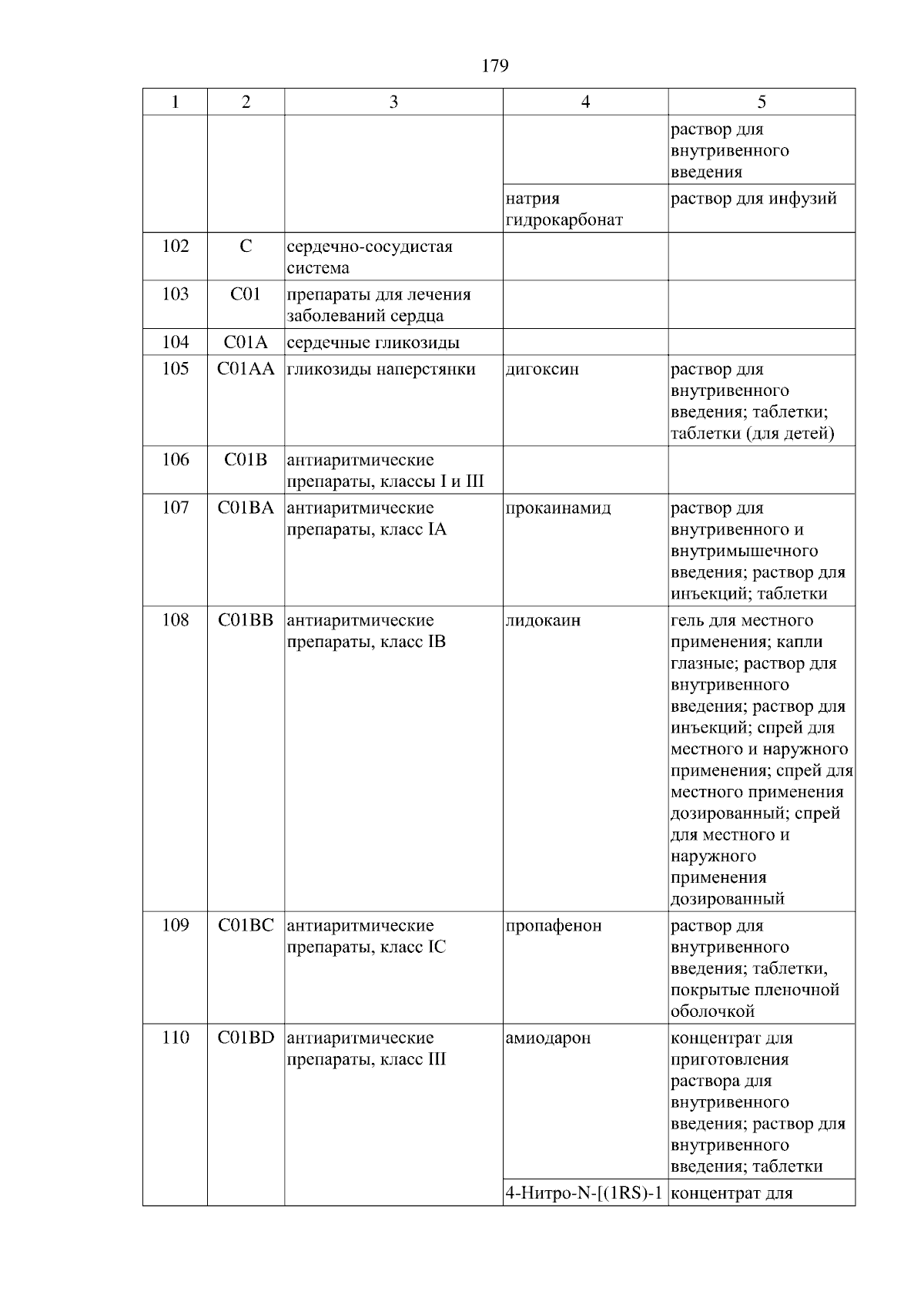 179

| 1 | 2 | 3 | 4 | 5 |
|---|---|---|---|---|
| | | | | раствор для внутривенного введения |
| | | | натрия гидрокарбонат | раствор для инфузий |
| 102 | C | сердечно-сосудистая система | | |
| 103 | C01 | препараты для лечения заболеваний сердца | | |
| 104 | C01A | сердечные гликозиды | | |
| 105 | C01AA | гликозиды наперстянки | дигоксин | раствор для внутривенного введения; таблетки; таблетки (для детей) |
| 106 | C01B | антиаритмические препараты, классы I и III | | |
| 107 | C01BA | антиаритмические препараты, класс IA | прокаинамид | раствор для внутривенного и внутримышечного введения; раствор для инъекций; таблетки |
| 108 | C01BB | антиаритмические препараты, класс IB | лидокаин | гель для местного применения; капли глазные; раствор для внутривенного введения; раствор для инъекций; спрей для местного и наружного применения; спрей для местного применения дозированный; спрей для местного и наружного применения дозированный |
| 109 | C01BC | антиаритмические препараты, класс IC | пропафенон | раствор для внутривенного введения; таблетки, покрытые пленочной оболочкой |
| 110 | C01BD | антиаритмические препараты, класс III | амиодарон | концентрат для приготовления раствора для внутривенного введения; раствор для внутривенного введения; таблетки |
| | | | 4-Нитро-N-[(1RS)-1 | концентрат для |